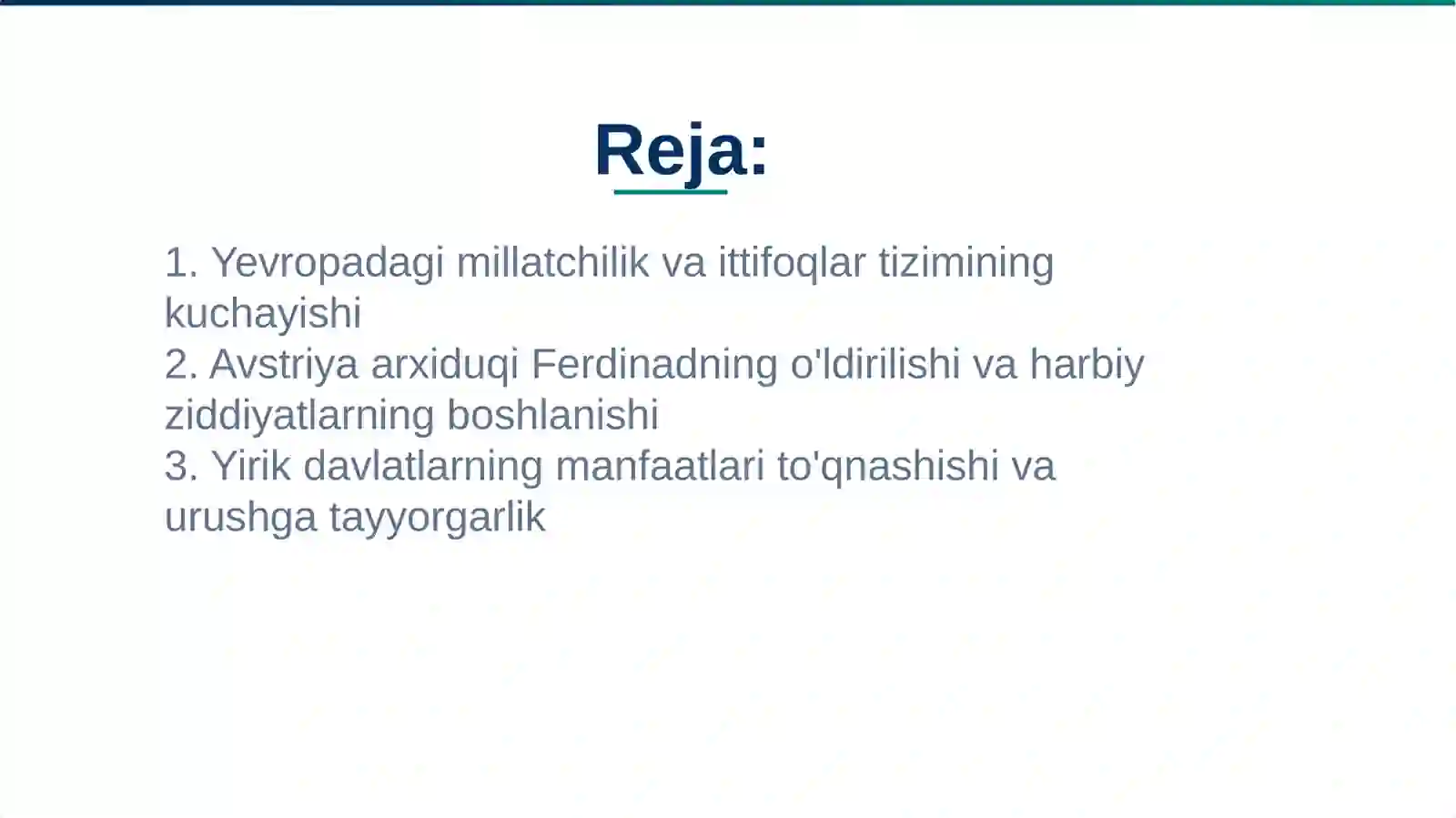 Reja:

1. Yevropadagi millatchilik va ittifoqlar tizimining kuchayishi
2. Avstriya arxiduqi Ferdinadning o'ldirilishi va harbiy ziddiyatlarning boshlanishi
3. Yirik davlatlarning manfaatlari to'qnashishi va urushga tayyorgarlik